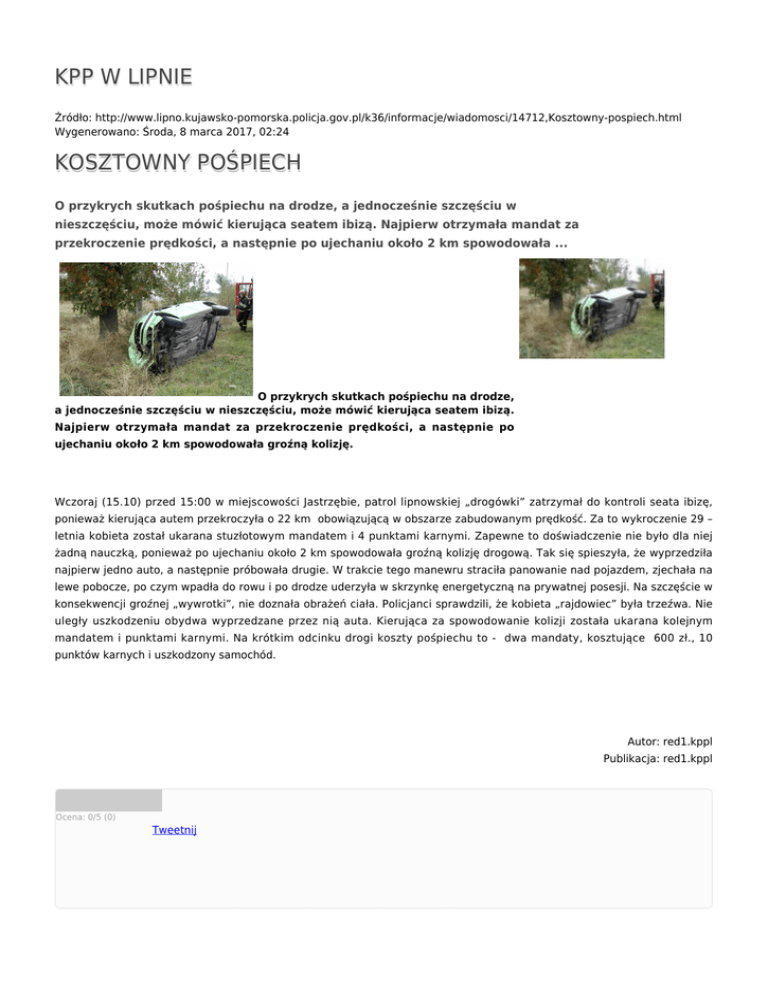 KPP W LIPNIE

Źródło: http://www.lipno.kujawsko-pomorska.policja.gov.pl/k36/informacje/wiadomosci/14712,Kosztowny-pospiech.html
Wygenerowano: Środa, 8 marca 2017, 02:24

KOSZTOWNY POŚPIECH

O przykrych skutkach pośpiechu na drodze, a jednocześnie szczęściu w nieszczęściu, może mówić kierująca seatem ibizą. Najpierw otrzymała mandat za przekroczenie prędkości, a następnie po ujechaniu około 2 km spowodowała ...

O przykrych skutkach pośpiechu na drodze, a jednocześnie szczęściu w nieszczęściu, może mówić kierująca seatem ibizą. Najpierw otrzymała mandat za przekroczenie prędkości, a następnie po ujechaniu około 2 km spowodowała groźną kolizję.

Wczoraj (15.10) przed 15:00 w miejscowości Jastrzębie, patrol lipnowskiej „drogówki" zatrzymał do kontroli seata ibizę, ponieważ kierująca autem przekroczyła o 22 km obowiązującą w obszarze zabudowanym prędkość. Za to wykroczenie 29 – letnia kobieta został ukarana stuzłotowym mandatem i 4 punktami karnymi. Zapewne to doświadczenie nie było dla niej żadną nauczką, ponieważ po ujechaniu około 2 km spowodowała groźną kolizję drogową. Tak się spieszyła, że wyprzedziła najpierw jedno auto, a następnie próbowała drugie. W trakcie tego manewru straciła panowanie nad pojazdem, zjechała na lewe pobocze, po czym wpadła do rowu i po drodze uderzyła w skrzynkę energetyczną na prywatnej posesji. Na szczęście w konsekwencji groźnej „wywrotki", nie doznała obrażeń ciała. Policjanci sprawdzili, że kobieta „rajdowiec" była trzeźwa. Nie uległy uszkodzeniu obydwa wyprzedzane przez nią auta. Kierująca za spowodowanie kolizji została ukarana kolejnym mandatem i punktami karnymi. Na krótkim odcinku drogi koszty pośpiechu to - dwa mandaty, kosztujące 600 zł., 10 punktów karnych i uszkodzony samochód.

Autor: red1.kppl
Publikacja: red1.kppl

Ocena: 0/5 (0)
Tweetnij